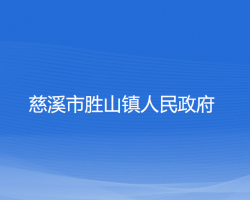 慈溪市胜山镇人民政府